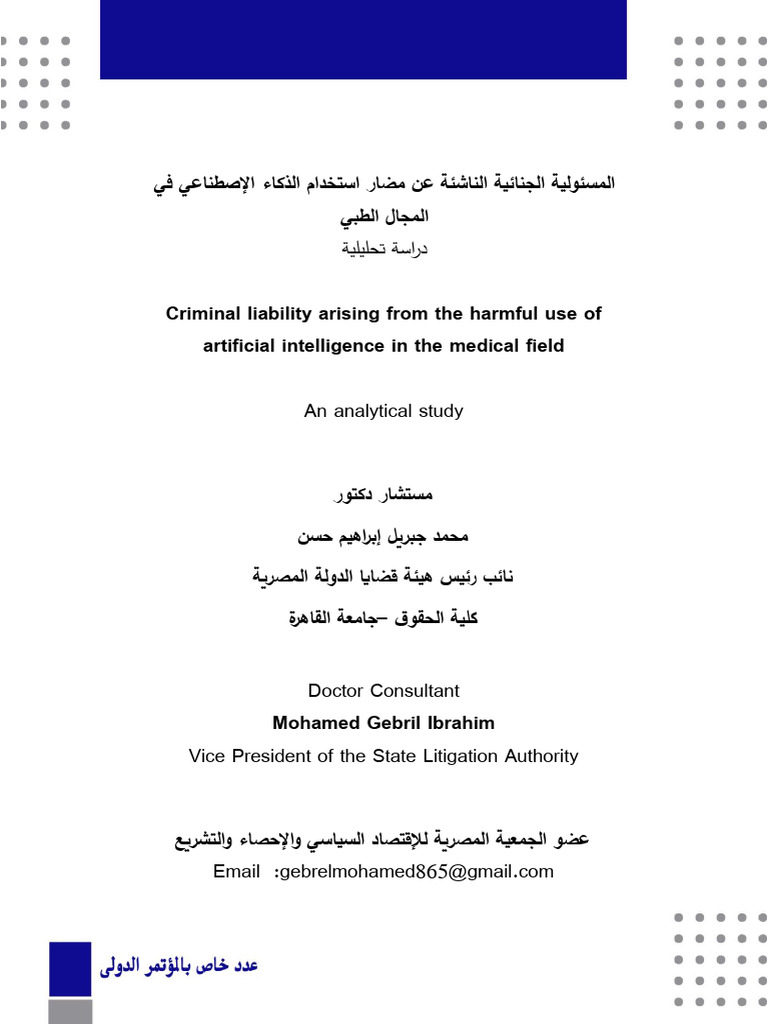 المسئولية الجنائية الناشئة عن مضار استخدام الذكاء الإصطناعي في المجال الطبي
دراسة تحليلية

Criminal liability arising from the harmful use of artificial intelligence in the medical field

An analytical study

مستشار دكتور

محمد جبريل إبراهيم حسن

نائب رئيس هيئة قضايا الدولة المصرية

كلية الحقوق –جامعة القاهرة

Doctor Consultant
Mohamed Gebril Ibrahim
Vice President of the State Litigation Authority

عضو الجمعية المصرية للإقتصاد السياسي والإحصاء والتشريع
Email :gebrelmohamed865@gmail.com

عدد خاص بالمؤتمر الدولى